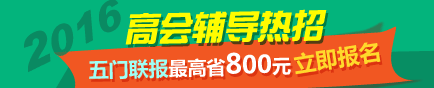 2016

高会辅导热招

五门联报最高省800元 立即报名